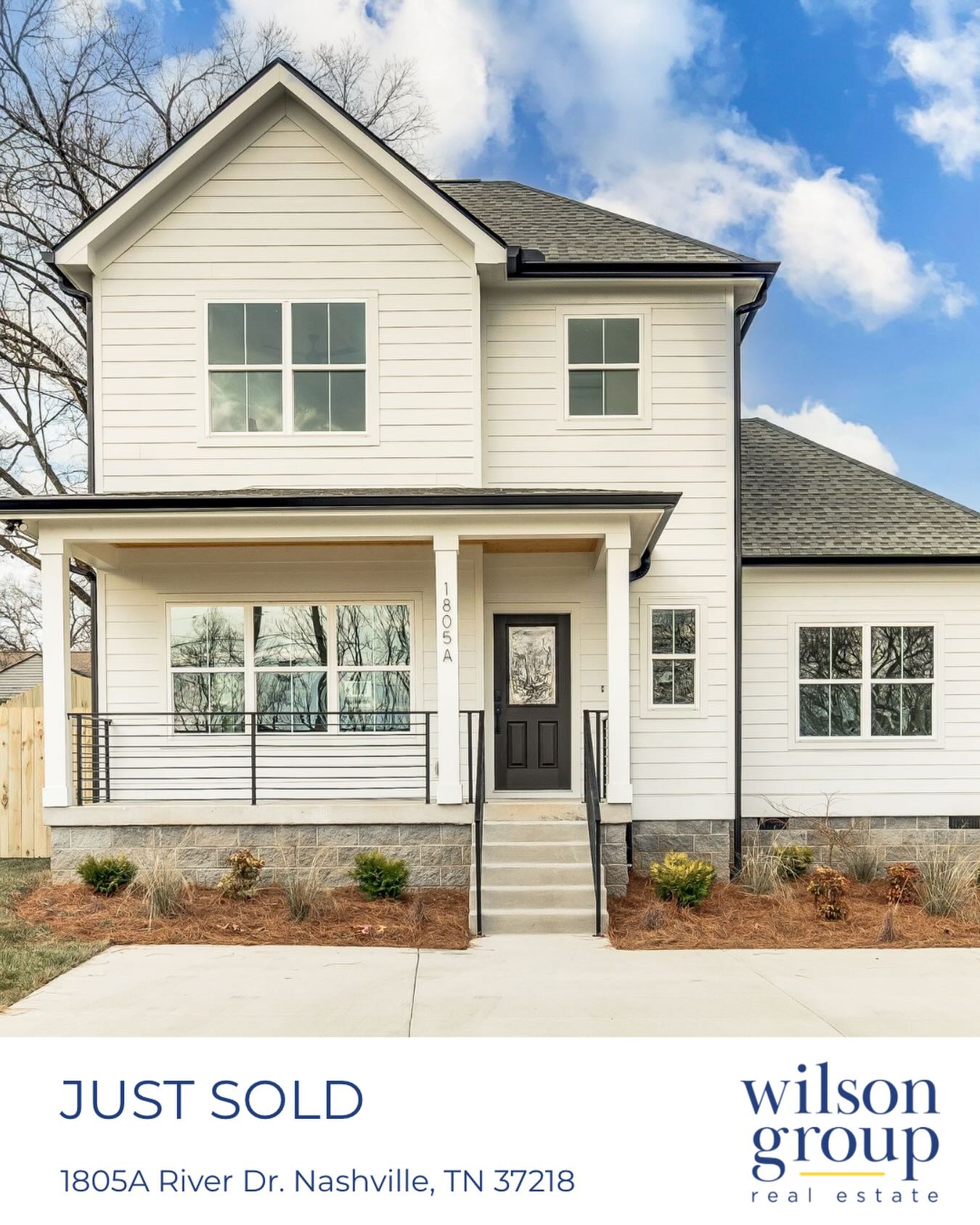 1805A

JUST SOLD

1805A River Dr. Nashville, TN 37218

wilson group
real estate